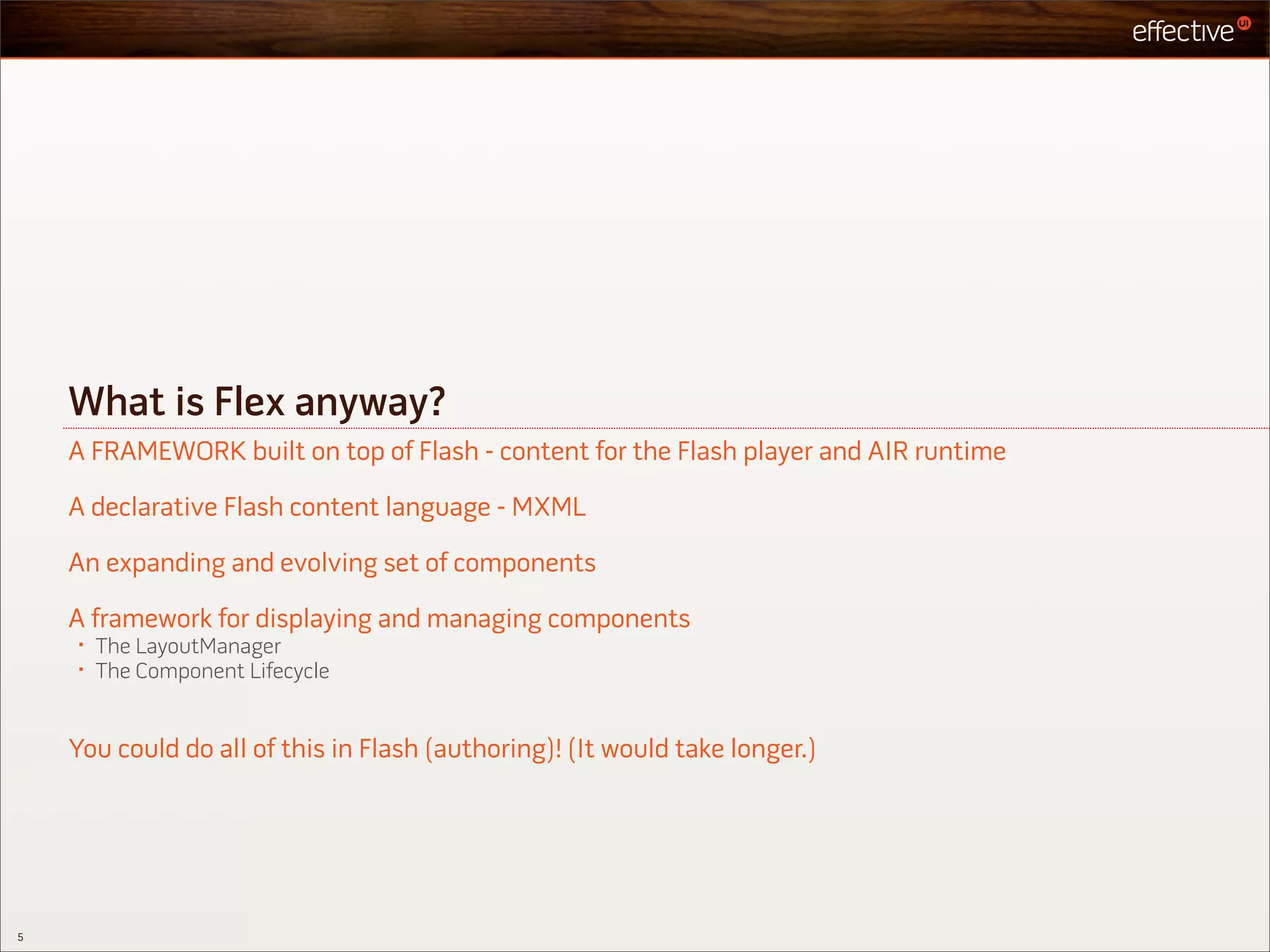 effective UI

What is Flex anyway?

A FRAMEWORK built on top of Flash - content for the Flash player and AIR runtime

A declarative Flash content language - MXML

An expanding and evolving set of components

A framework for displaying and managing components

• The LayoutManager
• The Component Lifecycle

You could do all of this in Flash (authoring)! (It would take longer.)

5